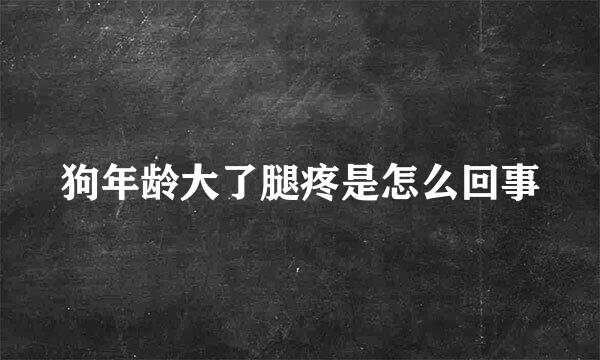 狗年龄大了腿疼是怎么回事